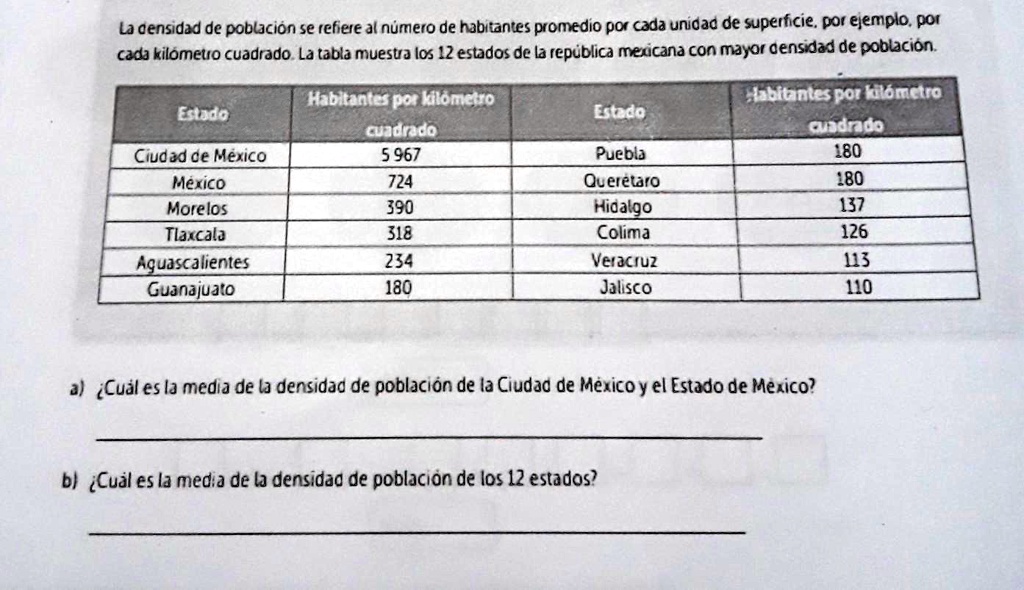 La densidad de población se refiere al número de habitantes promedio por cada unidad de superficie, por ejemplo, por cada kilómetro cuadrado. La tabla muestra los 12 estados de la república mexicana con mayor densidad de población.

| Estado | Habitantes por kilómetro cuadrado | Estado | Habitantes por kilómetro cuadrado |
|---|---|---|---|
| Ciudad de México | 5 967 | Puebla | 180 |
| México | 724 | Querétaro | 180 |
| Morelos | 390 | Hidalgo | 137 |
| Tlaxcala | 318 | Colima | 126 |
| Aguascalientes | 234 | Veracruz | 113 |
| Guanajuato | 180 | Jalisco | 110 |

a) ¿Cuál es la media de la densidad de población de la Ciudad de México y el Estado de México?

b) ¿Cuál es la media de la densidad de población de los 12 estados?